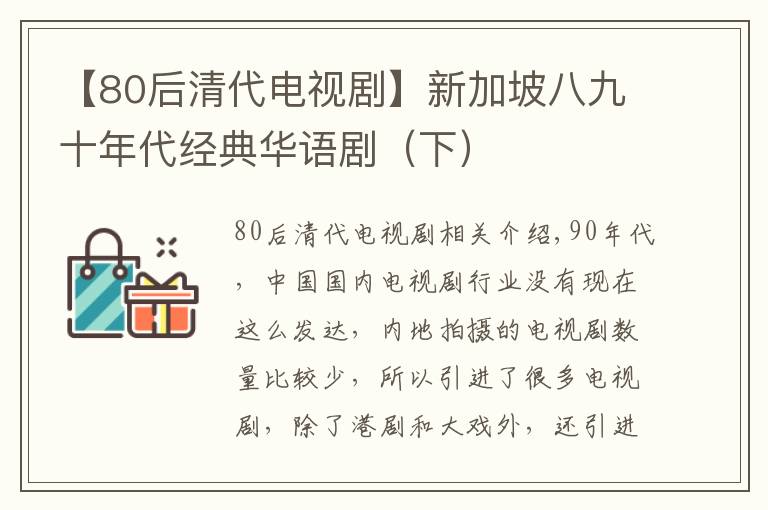 【80后清代电视剧】新加坡八九十年代经典华语剧（下）

80后清代电视剧相关介绍,90年代，中国国内电视剧行业没有现在这么发达，内地拍摄的电视剧数量比较少，所以引进了很多电视剧，除了港剧和大戏外，还引进